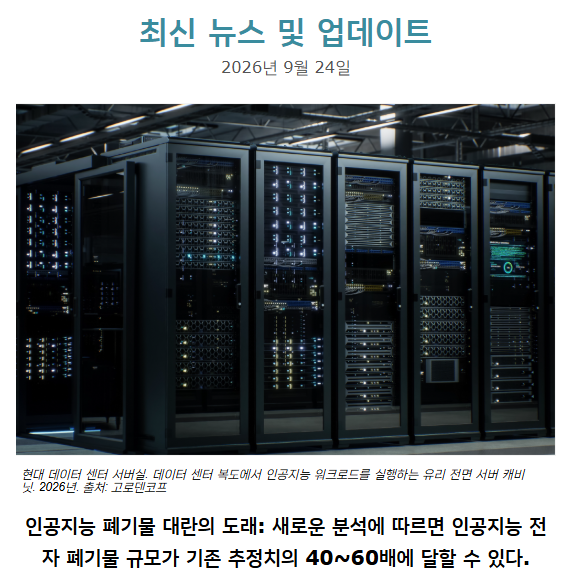 최신 뉴스 및 업데이트

2026년 9월 24일

현대 데이터 센터 서버실. 데이터 센터 복도에서 인공지능 워크로드를 실행하는 유리 전면 서버 캐비닛. 2026년. 출처: 고로덴코프

인공지능 폐기물 대란의 도래: 새로운 분석에 따르면 인공지능 전자 폐기물 규모가 기존 추정치의 40~60배에 달할 수 있다.